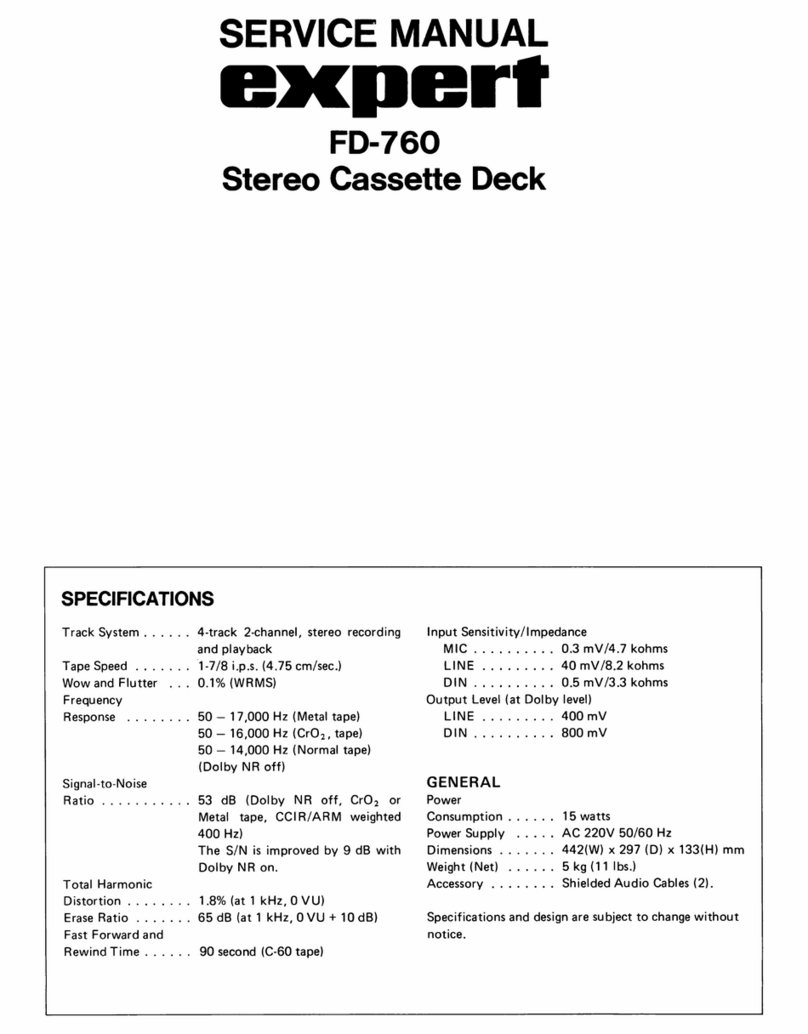 SERVICE MANUAL
expert
FD-760
Stereo Cassette Deck

SPECIFICATIONS

Track System . . . . . . 4-track 2-channel, stereo recording and playback
Tape Speed . . . . . . . 1-7/8 i.p.s. (4.75 cm/sec.)
Wow and Flutter . . . 0.1% (WRMS)
Frequency
Response . . . . . . . . 50 – 17,000 Hz (Metal tape)
50 – 16,000 Hz ($CrO_2$, tape)
50 – 14,000 Hz (Normal tape)
(Dolby NR off)
Signal-to-Noise
Ratio . . . . . . . . . . . 53 dB (Dolby NR off, $CrO_2$ or Metal tape, CCIR/ARM weighted 400 Hz)
The S/N is improved by 9 dB with Dolby NR on.
Total Harmonic
Distortion . . . . . . . . 1.8% (at 1 kHz, 0 VU)
Erase Ratio . . . . . . . 65 dB (at 1 kHz, 0 VU + 10 dB)
Fast Forward and
Rewind Time . . . . . . 90 second (C-60 tape)

Input Sensitivity/Impedance
MIC . . . . . . . . . . 0.3 mV/4.7 kohms
LINE . . . . . . . . . 40 mV/8.2 kohms
DIN . . . . . . . . . . 0.5 mV/3.3 kohms
Output Level (at Dolby level)
LINE . . . . . . . . . 400 mV
DIN . . . . . . . . . . 800 mV

GENERAL
Power
Consumption . . . . . . 15 watts
Power Supply . . . . . AC 220V 50/60 Hz
Dimensions . . . . . . . 442(W) x 297 (D) x 133(H) mm
Weight (Net) . . . . . . 5 kg (11 lbs.)
Accessory . . . . . . . . Shielded Audio Cables (2).

Specifications and design are subject to change without notice.